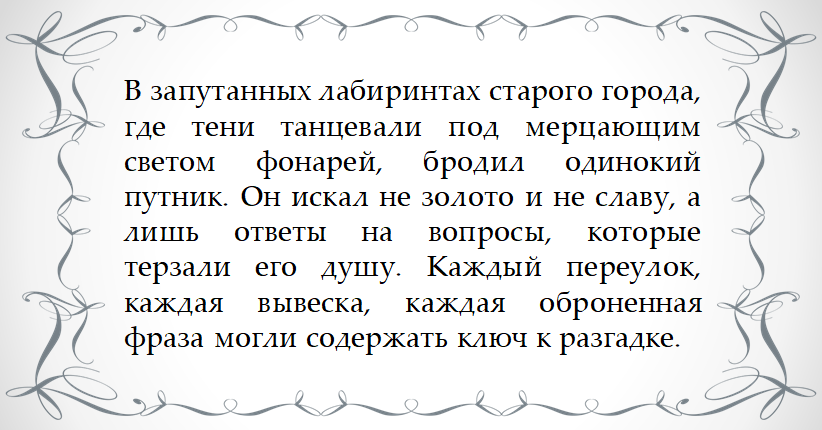 В запутанных лабиринтах старого города, где тени танцевали под мерцающим светом фонарей, бродил одинокий путник. Он искал не золото и не славу, а лишь ответы на вопросы, которые терзали его душу. Каждый переулок, каждая вывеска, каждая оброненная фраза могли содержать ключ к разгадке.